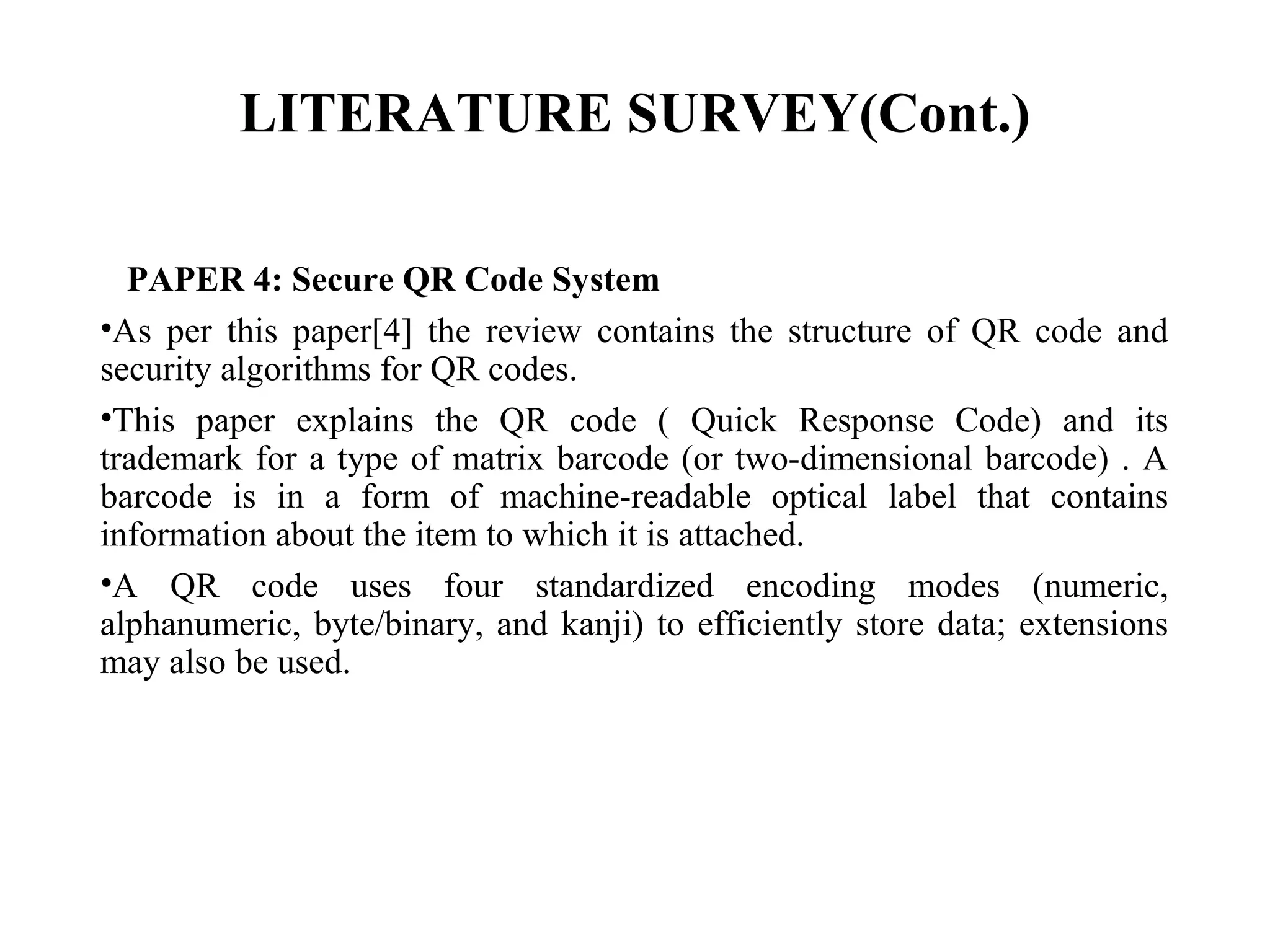 LITERATURE SURVEY(Cont.)

PAPER 4: Secure QR Code System

•As per this paper[4] the review contains the structure of QR code and security algorithms for QR codes.

•This paper explains the QR code ( Quick Response Code) and its trademark for a type of matrix barcode (or two-dimensional barcode) . A barcode is in a form of machine-readable optical label that contains information about the item to which it is attached.

•A QR code uses four standardized encoding modes (numeric, alphanumeric, byte/binary, and kanji) to efficiently store data; extensions may also be used.